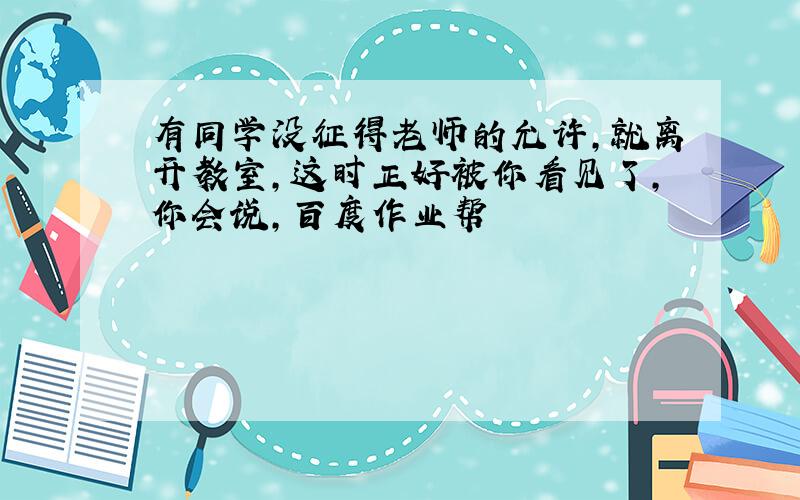 有同学没征得老师的允许,就离开教室,这时正好被你看见了,你会说,百度作业帮